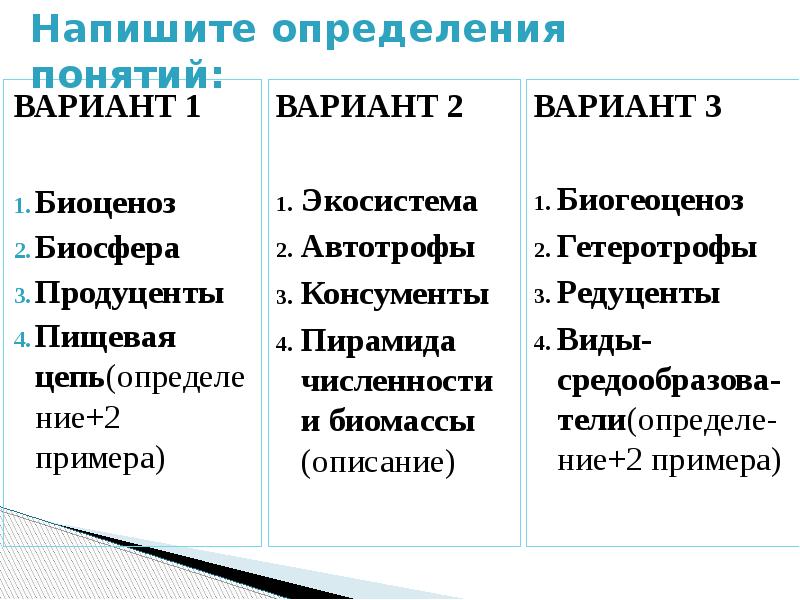 Напишите определения понятий:

ВАРИАНТ 1

1. Биоценоз
2. Биосфера
3. Продуценты
4. Пищевая цепь(определение+2 примера)

ВАРИАНТ 2

1. Экосистема
2. Автотрофы
3. Консументы
4. Пирамида численности и биомассы (описание)

ВАРИАНТ 3

1. Биогеоценоз
2. Гетеротрофы
3. Редуценты
4. Виды-средообразователи(определение+2 примера)